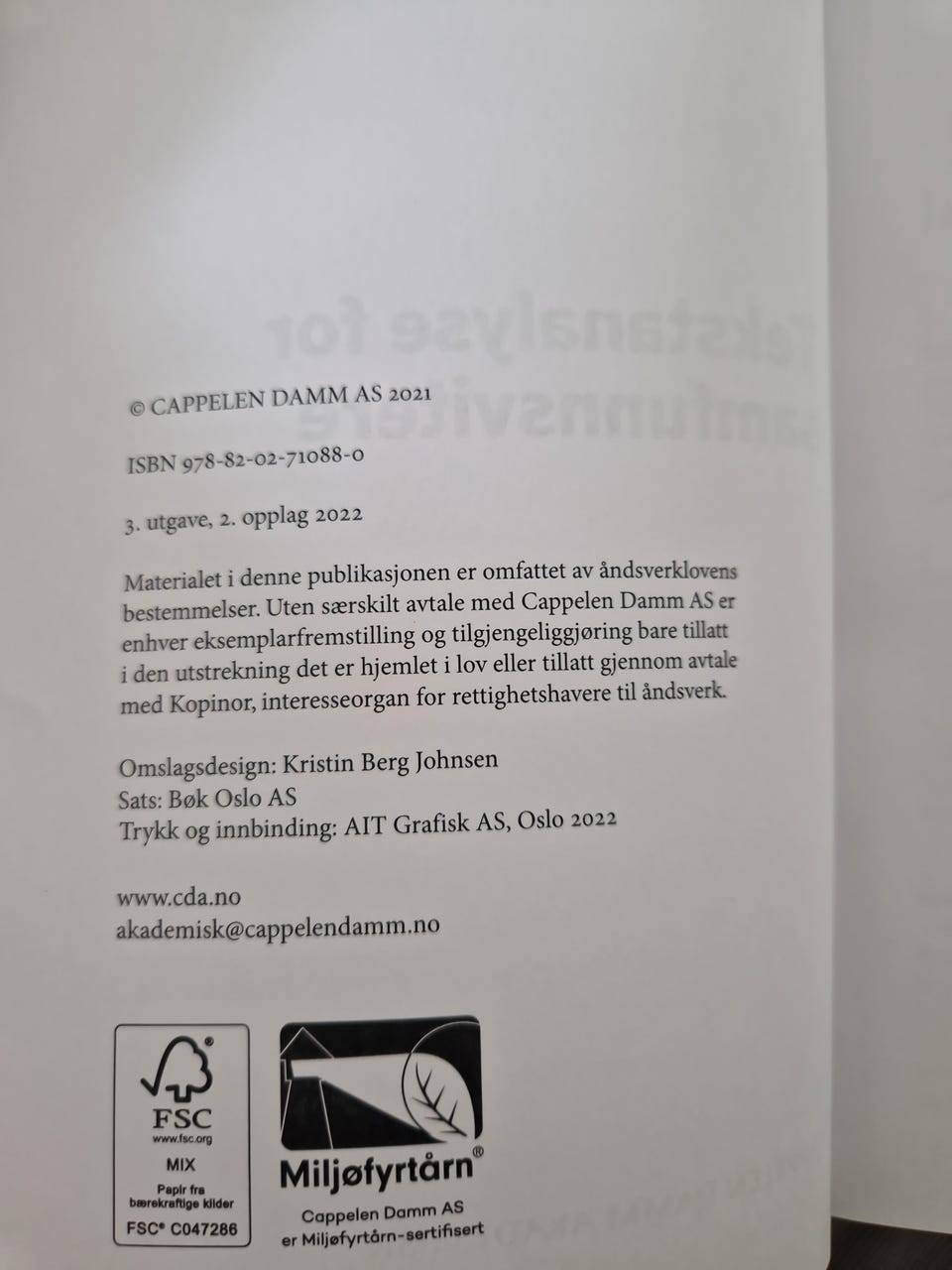 © CAPPELEN DAMM AS 2021

ISBN 978-82-02-71088-0

3. utgave, 2. opplag 2022

Materialet i denne publikasjonen er omfattet av åndsverklovens bestemmelser. Uten særskilt avtale med Cappelen Damm AS er enhver eksemplarfremstilling og tilgjengeliggjøring bare tillatt i den utstrekning det er hjemlet i lov eller tillatt gjennom avtale med Kopinor, interesseorgan for rettighetshavere til åndsverk.

Omslagsdesign: Kristin Berg Johnsen
Sats: Bøk Oslo AS
Trykk og innbinding: AIT Grafisk AS, Oslo 2022

www.cda.no
akademisk@cappelendamm.no

FSC
www.fsc.org
MIX
Papir fra bærekraftige kilder
FSC® C047286

Miljøfyrtårn®
Cappelen Damm AS er Miljøfyrtårn-sertifisert